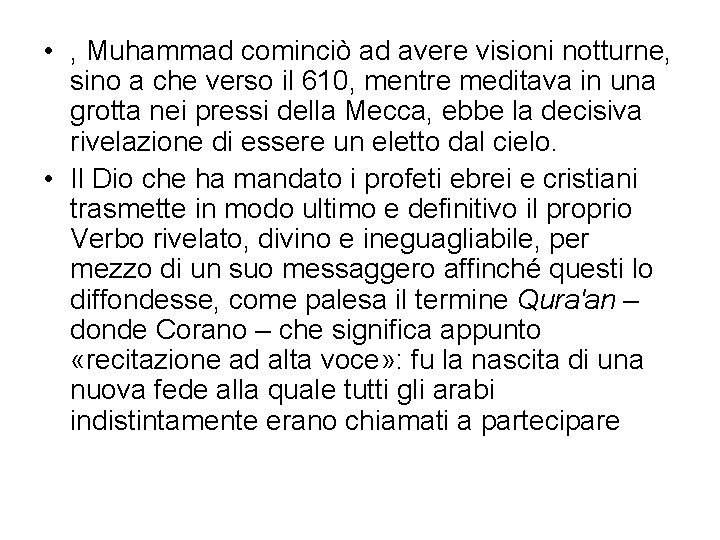 • , Muhammad cominciò ad avere visioni notturne, sino a che verso il 610, mentre meditava in una grotta nei pressi della Mecca, ebbe la decisiva rivelazione di essere un eletto dal cielo.

• Il Dio che ha mandato i profeti ebrei e cristiani trasmette in modo ultimo e definitivo il proprio Verbo rivelato, divino e ineguagliabile, per mezzo di un suo messaggero affinché questi lo diffondesse, come palesa il termine Qura'an – donde Corano – che significa appunto «recitazione ad alta voce»: fu la nascita di una nuova fede alla quale tutti gli arabi indistintamente erano chiamati a partecipare